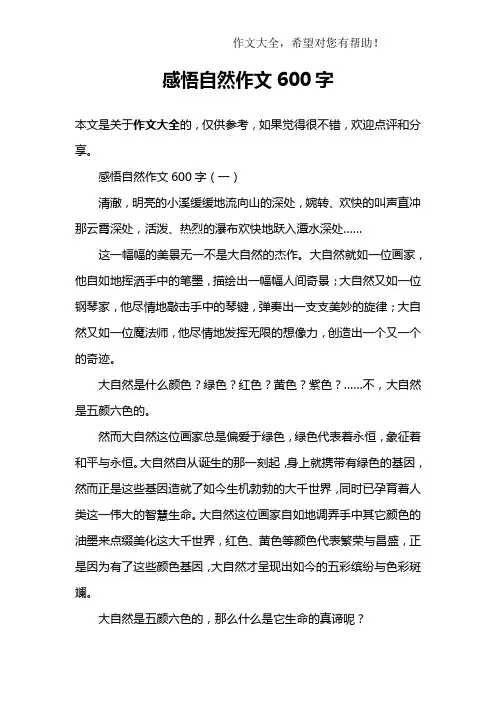 作文大全，希望对您有帮助！

感悟自然作文 600 字

本文是关于作文大全的，仅供参考，如果觉得很不错，欢迎点评和分享。

感悟自然作文 600 字（一）

清澈，明亮的小溪缓缓地流向山的深处，婉转、欢快的叫声直冲那云霄深处，活泼、热烈的瀑布欢快地跃入潭水深处……

这一幅幅的美景无一不是大自然的杰作。大自然就如一位画家，他自如地挥洒手中的笔墨，描绘出一幅幅人间奇景；大自然又如一位钢琴家，他尽情地敲击手中的琴键，弹奏出一支支美妙的旋律；大自然又如一位魔法师，他尽情地发挥无限的想像力，创造出一个又一个的奇迹。

大自然是什么颜色？绿色？红色？黄色？紫色？……不，大自然是五颜六色的。

然而大自然这位画家总是偏爱于绿色，绿色代表着永恒，象征着和平与永恒。大自然自从诞生的那一刻起，身上就携带有绿色的基因，然而正是这些基因造就了如今生机勃勃的大千世界，同时已孕育着人类这一伟大的智慧生命。大自然这位画家自如地调弄手中其它颜色的油墨来点缀美化这大千世界，红色、黄色等颜色代表繁荣与昌盛，正是因为有了这些颜色基因，大自然才呈现出如今的五彩缤纷与色彩斑斓。

大自然是五颜六色的，那么什么是它生命的真谛呢？